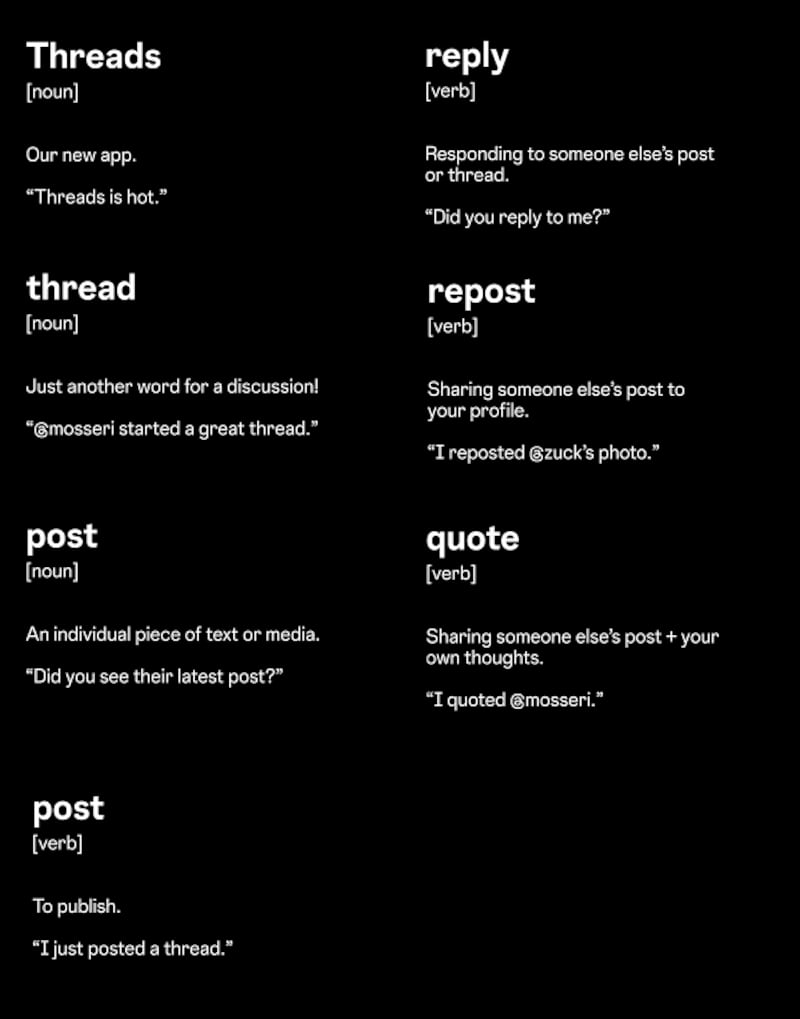 Threads
[noun]

Our new app.

“Threads is hot.”

thread
[noun]

Just another word for a discussion!

“@mosseri started a great thread.”

post
[noun]

An individual piece of text or media.

“Did you see their latest post?”

post
[verb]

To publish.

“I just posted a thread.”

reply
[verb]

Responding to someone else’s post or thread.

“Did you reply to me?”

repost
[verb]

Sharing someone else’s post to your profile.

“I reposted @zuck’s photo.”

quote
[verb]

Sharing someone else’s post + your own thoughts.

“I quoted @mosseri.”